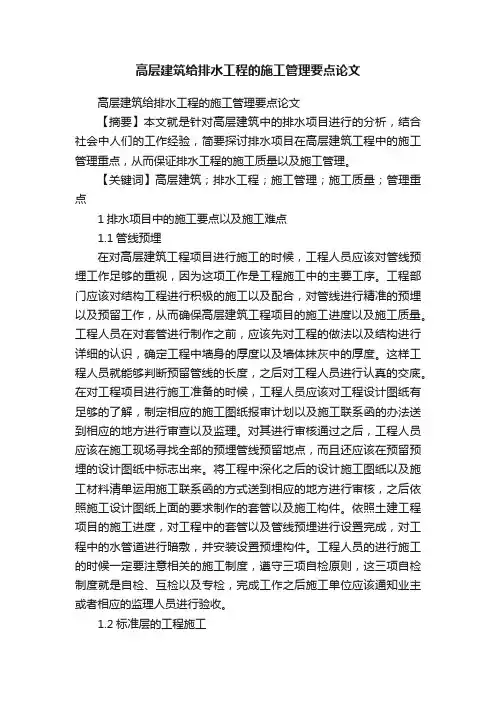 高层建筑给排水工程的施工管理要点论文

高层建筑给排水工程的施工管理要点论文

【摘要】本文就是针对高层建筑中的排水项目进行的分析，结合社会中人们的工作经验，简要探讨排水项目在高层建筑工程中的施工管理重点，从而保证排水工程的施工质量以及施工管理。

【关键词】高层建筑；排水工程；施工管理；施工质量；管理重点

1 排水项目中的施工要点以及施工难点

1.1 管线预埋

在对高层建筑工程项目进行施工的时候，工程人员应该对管线预埋工作足够的重视，因为这项工作是工程施工中的主要工序。工程部门应该对结构工程进行积极的施工以及配合，对管线进行精准的预埋以及预留工作，从而确保高层建筑工程项目的施工进度以及施工质量。工程人员在对套管进行制作之前，应该先对工程的做法以及结构进行详细的认识，确定工程中墙身的厚度以及墙体抹灰中的厚度。这样工程人员就能够判断预留管线的长度，之后对工程人员进行认真的交底。在对工程项目进行施工准备的时候，工程人员应该对工程设计图纸有足够的了解，制定相应的施工图纸报审计划以及施工联系函的办法送到相应的地方进行审查以及监理。对其进行审核通过之后，工程人员应该在施工现场寻找全部的预埋管线预留地点，而且还应该在预留预埋的设计图纸中标志出来。将工程中深化之后的设计施工图纸以及施工材料清单运用施工联系函的方式送到相应的地方进行审核，之后依照施工设计图纸上面的要求制作的套管以及施工构件。依照土建工程项目的施工进度，对工程中的套管以及管线预埋进行设置完成，对工程中的水管道进行暗敷，并安装设置预埋构件。工程人员的进行施工的时候一定要注意相关的施工制度，遵守三项自检原则，这三项自检制度就是自检、互检以及专检，完成工作之后施工单位应该通知业主或者相应的监理人员进行验收。

1.2 标准层的工程施工